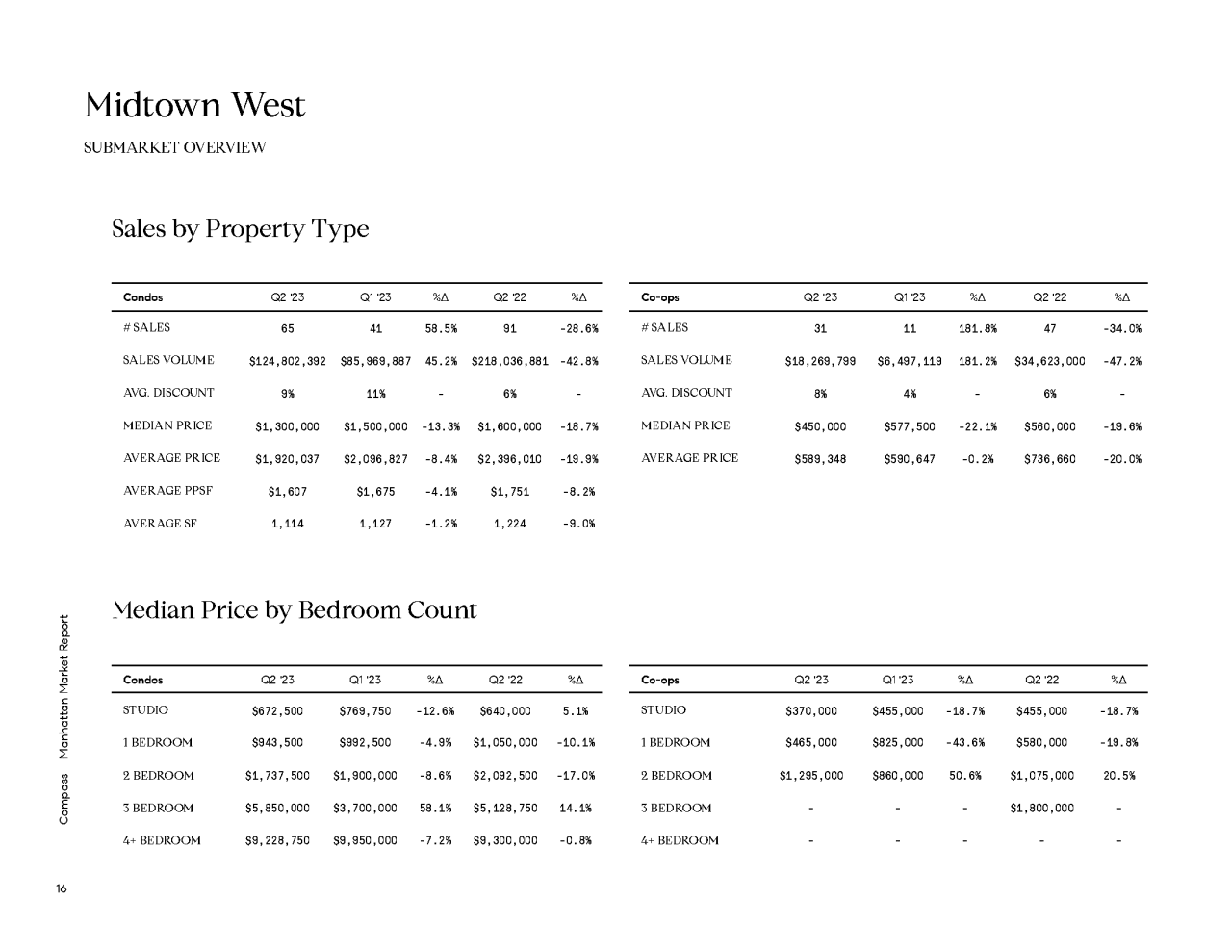 Midtown West

SUBMARKET OVERVIEW

Sales by Property Type

| Condos | Q2 '23 | Q1 '23 | %Δ | Q2 '22 | %Δ |
|---|---|---|---|---|---|
| # SALES | 65 | 41 | 58.5% | 91 | -28.6% |
| SALES VOLUME | $124,802,392 | $85,969,887 | 45.2% | $218,036,881 | -42.8% |
| AVG. DISCOUNT | 9% | 11% | - | 6% | - |
| MEDIAN PRICE | $1,300,000 | $1,500,000 | -13.3% | $1,600,000 | -18.7% |
| AVERAGE PRICE | $1,920,037 | $2,096,827 | -8.4% | $2,396,010 | -19.9% |
| AVERAGE PPSF | $1,607 | $1,675 | -4.1% | $1,751 | -8.2% |
| AVERAGE SF | 1,114 | 1,127 | -1.2% | 1,224 | -9.0% |

| Co-ops | Q2 '23 | Q1 '23 | %Δ | Q2 '22 | %Δ |
|---|---|---|---|---|---|
| # SALES | 31 | 11 | 181.8% | 47 | -34.0% |
| SALES VOLUME | $18,269,799 | $6,497,119 | 181.2% | $34,623,000 | -47.2% |
| AVG. DISCOUNT | 8% | 4% | - | 6% | - |
| MEDIAN PRICE | $450,000 | $577,500 | -22.1% | $560,000 | -19.6% |
| AVERAGE PRICE | $589,348 | $590,647 | -0.2% | $736,660 | -20.0% |

Median Price by Bedroom Count

| Condos | Q2 '23 | Q1 '23 | %Δ | Q2 '22 | %Δ |
|---|---|---|---|---|---|
| STUDIO | $672,500 | $769,750 | -12.6% | $640,000 | 5.1% |
| 1 BEDROOM | $943,500 | $992,500 | -4.9% | $1,050,000 | -10.1% |
| 2 BEDROOM | $1,737,500 | $1,900,000 | -8.6% | $2,092,500 | -17.0% |
| 3 BEDROOM | $5,850,000 | $3,700,000 | 58.1% | $5,128,750 | 14.1% |
| 4+ BEDROOM | $9,228,750 | $9,950,000 | -7.2% | $9,300,000 | -0.8% |

| Co-ops | Q2 '23 | Q1 '23 | %Δ | Q2 '22 | %Δ |
|---|---|---|---|---|---|
| STUDIO | $370,000 | $455,000 | -18.7% | $455,000 | -18.7% |
| 1 BEDROOM | $465,000 | $825,000 | -43.6% | $580,000 | -19.8% |
| 2 BEDROOM | $1,295,000 | $860,000 | 50.6% | $1,075,000 | 20.5% |
| 3 BEDROOM | - | - | - | $1,800,000 | - |
| 4+ BEDROOM | - | - | - | - | - |

Compass Manhattan Market Report

16